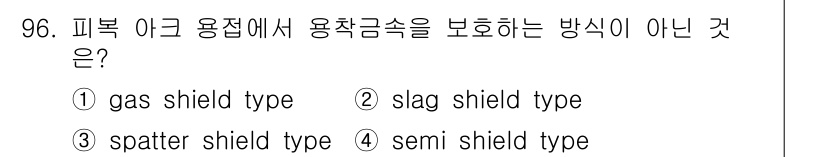 96. 피복 아크 용접에서 용착금속을 보호하는 방식이 아닌 것은?

① gas shield type ② slag shield type

③ spatter shield type ④ semi shield type